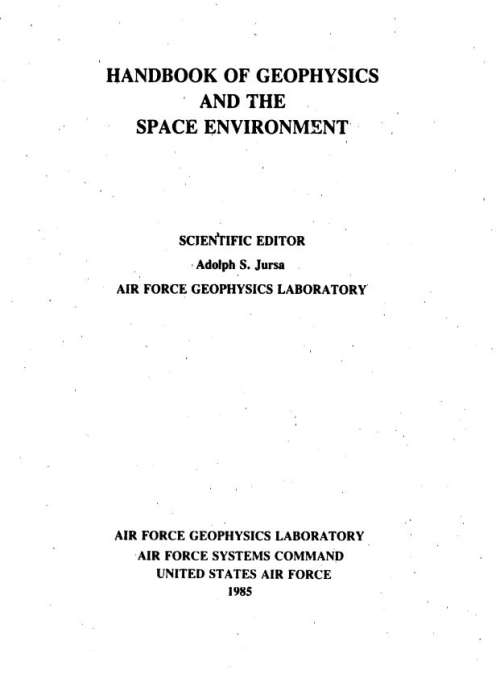 HANDBOOK OF GEOPHYSICS
AND THE
SPACE ENVIRONMENT

SCIENTIFIC EDITOR
Adolph S. Jursa
AIR FORCE GEOPHYSICS LABORATORY

AIR FORCE GEOPHYSICS LABORATORY
AIR FORCE SYSTEMS COMMAND
UNITED STATES AIR FORCE
1985